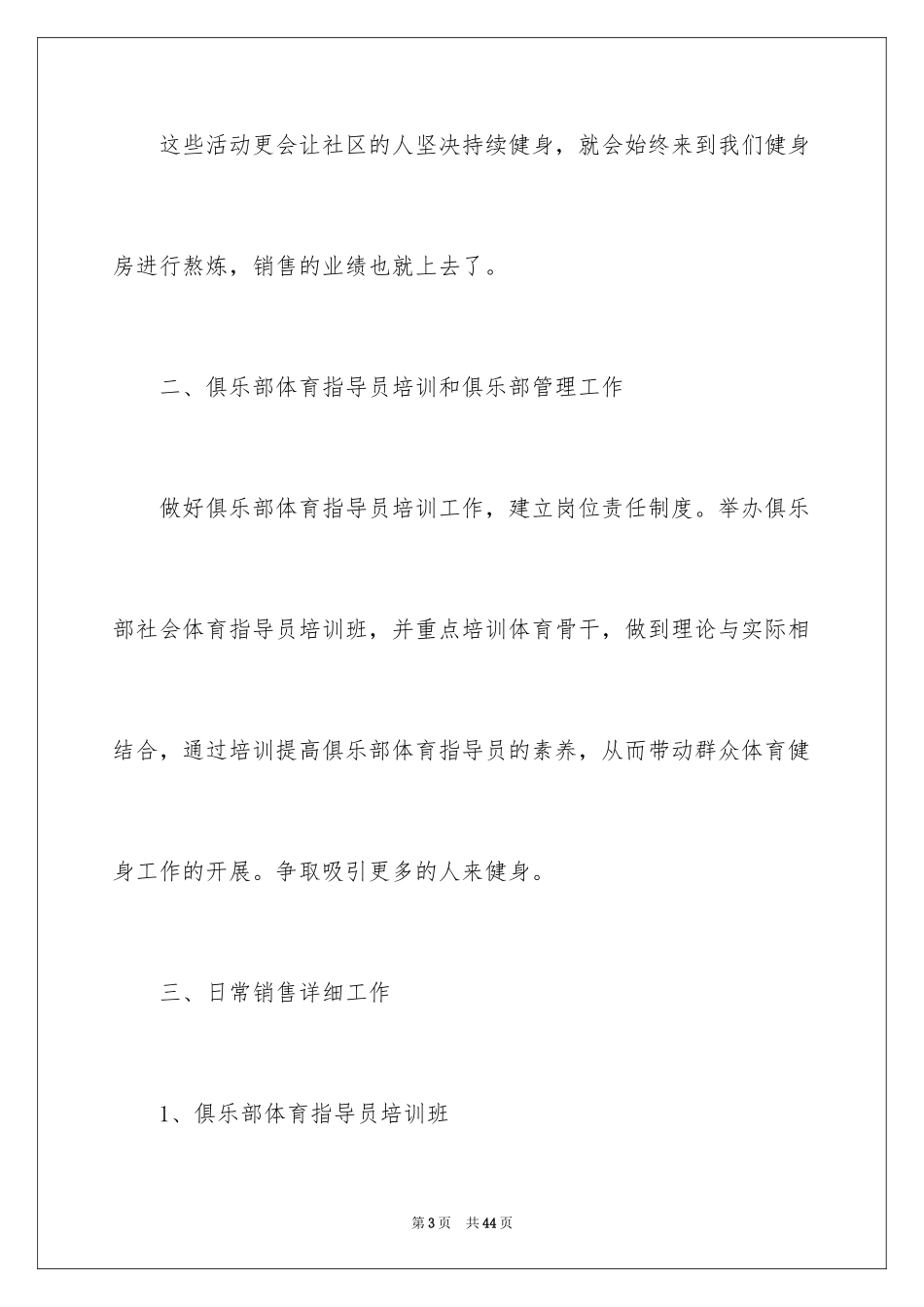 这些活动更会让社区的人坚决持续健身，就会始终来到我们健身房进行熬炼，销售的业绩也就上去了。

二、俱乐部体育指导员培训和俱乐部管理工作

做好俱乐部体育指导员培训工作，建立岗位责任制度。举办俱乐部社会体育指导员培训班，并重点培训体育骨干，做到理论与实际相结合，通过培训提高俱乐部体育指导员的素养，从而带动群众体育健身工作的开展。争取吸引更多的人来健身。

三、日常销售详细工作

1、俱乐部体育指导员培训班

第3页 共44页